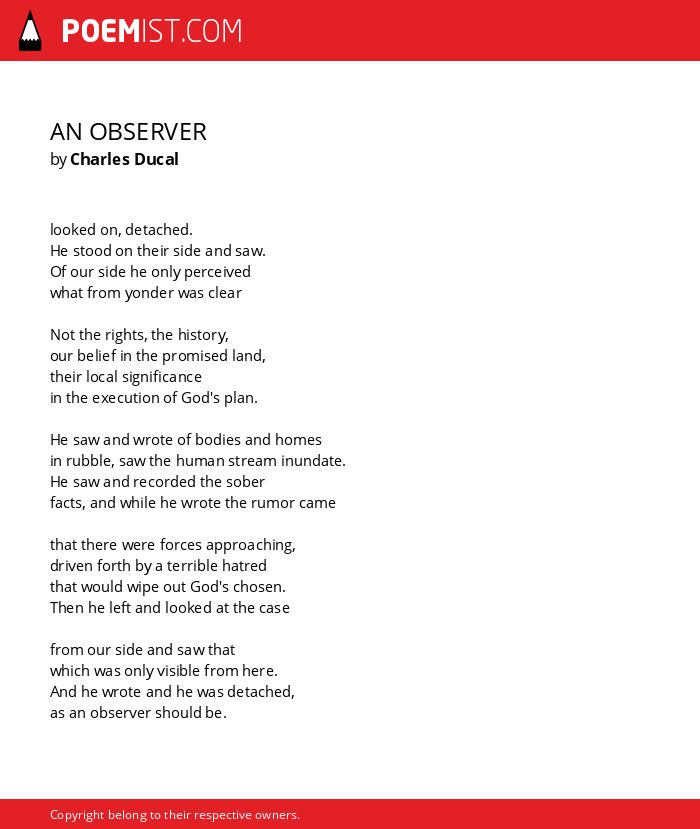 POEMIST.COM

AN OBSERVER
by Charles Ducal

looked on, detached.
He stood on their side and saw.
Of our side he only perceived
what from yonder was clear

Not the rights, the history,
our belief in the promised land,
their local significance
in the execution of God's plan.

He saw and wrote of bodies and homes
in rubble, saw the human stream inundate.
He saw and recorded the sober
facts, and while he wrote the rumor came

that there were forces approaching,
driven forth by a terrible hatred
that would wipe out God's chosen.
Then he left and looked at the case

from our side and saw that
which was only visible from here.
And he wrote and he was detached,
as an observer should be.

Copyright belong to their respective owners.